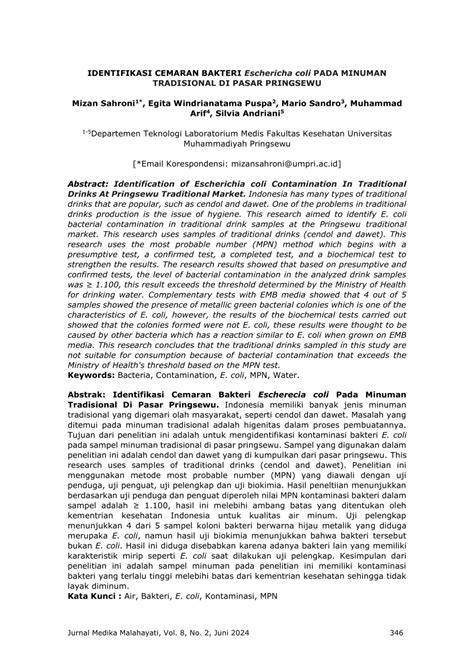 IDENTIFIKASI CEMARAN BAKTERI Eschericha coli PADA MINUMAN TRADISIONAL DI PASAR PRINGSEWU

Mizan Sahroni$^{1*}$, Egita Windrianatama Puspa$^{2}$, Mario Sandro$^{3}$, Muhammad Arif$^{4}$, Silvia Andriani$^{5}$

$^{1-5}$Departemen Teknologi Laboratorium Medis Fakultas Kesehatan Universitas Muhammadiyah Pringsewu

[*Email Korespondensi: mizansahroni@umpri.ac.id]

Abstract: Identification of Escherichia coli Contamination In Traditional Drinks At Pringsewu Traditional Market. Indonesia has many types of traditional drinks that are popular, such as cendol and dawet. One of the problems in traditional drinks production is the issue of hygiene. This research aimed to identify E. coli bacterial contamination in traditional drink samples at the Pringsewu traditional market. This research uses samples of traditional drinks (cendol and dawet). This research uses the most probable number (MPN) method which begins with a presumptive test, a confirmed test, a completed test, and a biochemical test to strengthen the results. The research results showed that based on presumptive and confirmed tests, the level of bacterial contamination in the analyzed drink samples was ≥ 1.100, this result exceeds the threshold determined by the Ministry of Health for drinking water. Complementary tests with EMB media showed that 4 out of 5 samples showed the presence of metallic green bacterial colonies which is one of the characteristics of E. coli, however, the results of the biochemical tests carried out showed that the colonies formed were not E. coli, these results were thought to be caused by other bacteria which has a reaction similar to E. coli when grown on EMB media. This research concludes that the traditional drinks sampled in this study are not suitable for consumption because of bacterial contamination that exceeds the Ministry of Health's threshold based on the MPN test.
Keywords: Bacteria, Contamination, E. coli, MPN, Water.

Abstrak: Identifikasi Cemaran Bakteri Escherecia coli Pada Minuman Tradisional Di Pasar Pringsewu. Indonesia memiliki banyak jenis minuman tradisional yang digemari olah masyarakat, seperti cendol dan dawet. Masalah yang ditemui pada minuman tradisional adalah higenitas dalam proses pembuatannya. Tujuan dari penelitian ini adalah untuk mengidentifikasi kontaminasi bakteri E. coli pada sampel minuman tradisional di pasar pringsewu. Sampel yang digunakan dalam penelitian ini adalah cendol dan dawet yang di kumpulkan dari pasar pringsewu. This research uses samples of traditional drinks (cendol and dawet). Penelitian ini menggunakan metode most probable number (MPN) yang diawali dengan uji penduga, uji penguat, uji pelengkap dan uji biokimia. Hasil peneltiian menunjukkan berdasarkan uji penduga dan penguat diperoleh nilai MPN kontaminasi bakteri dalam sampel adalah ≥ 1.100, hasil ini melebihi ambang batas yang ditentukan oleh kementrian kesehatan Indonesia untuk kualitas air minum. Uji pelengkap menunjukkan 4 dari 5 sampel koloni bakteri berwarna hijau metalik yang diduga merupaka E. coli, namun hasil uji biokimia menunjukkan bahwa bakteri tersebut bukan E. coli. Hasil ini diduga disebabkan karena adanya bakteri lain yang memiliki karakteristik mirip seperti E. coli saat dilakukan uji pelengkap. Kesimpulan dari penelitian ini adalah sampel minuman pada penelitian ini memiliki kontaminasi bakteri yang terlalu tinggi melebihi batas dari kementrian kesehatan sehingga tidak layak diminum.
Kata Kunci : Air, Bakteri, E. coli, Kontaminasi, MPN

Jurnal Medika Malahayati, Vol. 8, No. 2, Juni 2024 346